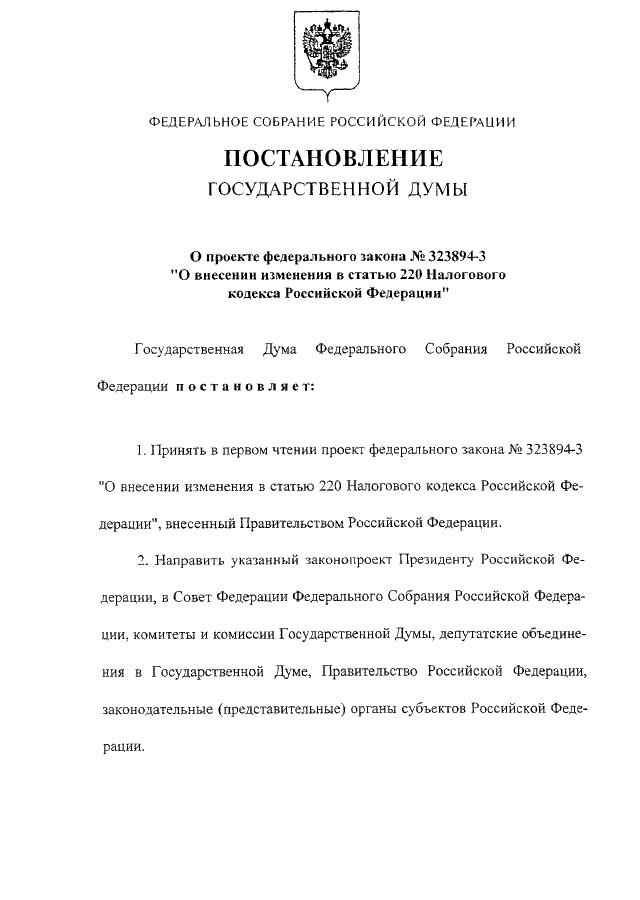 ФЕДЕРАЛЬНОЕ СОБРАНИЕ РОССИЙСКОЙ ФЕДЕРАЦИИ

ПОСТАНОВЛЕНИЕ
ГОСУДАРСТВЕННОЙ ДУМЫ

О проекте федерального закона № 323894-3 "О внесении изменения в статью 220 Налогового кодекса Российской Федерации"

Государственная Дума Федерального Собрания Российской Федерации постановляет:

1. Принять в первом чтении проект федерального закона № 323894-3 "О внесении изменения в статью 220 Налогового кодекса Российской Федерации", внесенный Правительством Российской Федерации.

2. Направить указанный законопроект Президенту Российской Федерации, в Совет Федерации Федерального Собрания Российской Федерации, комитеты и комиссии Государственной Думы, депутатские объединения в Государственной Думе, Правительство Российской Федерации, законодательные (представительные) органы субъектов Российской Федерации.